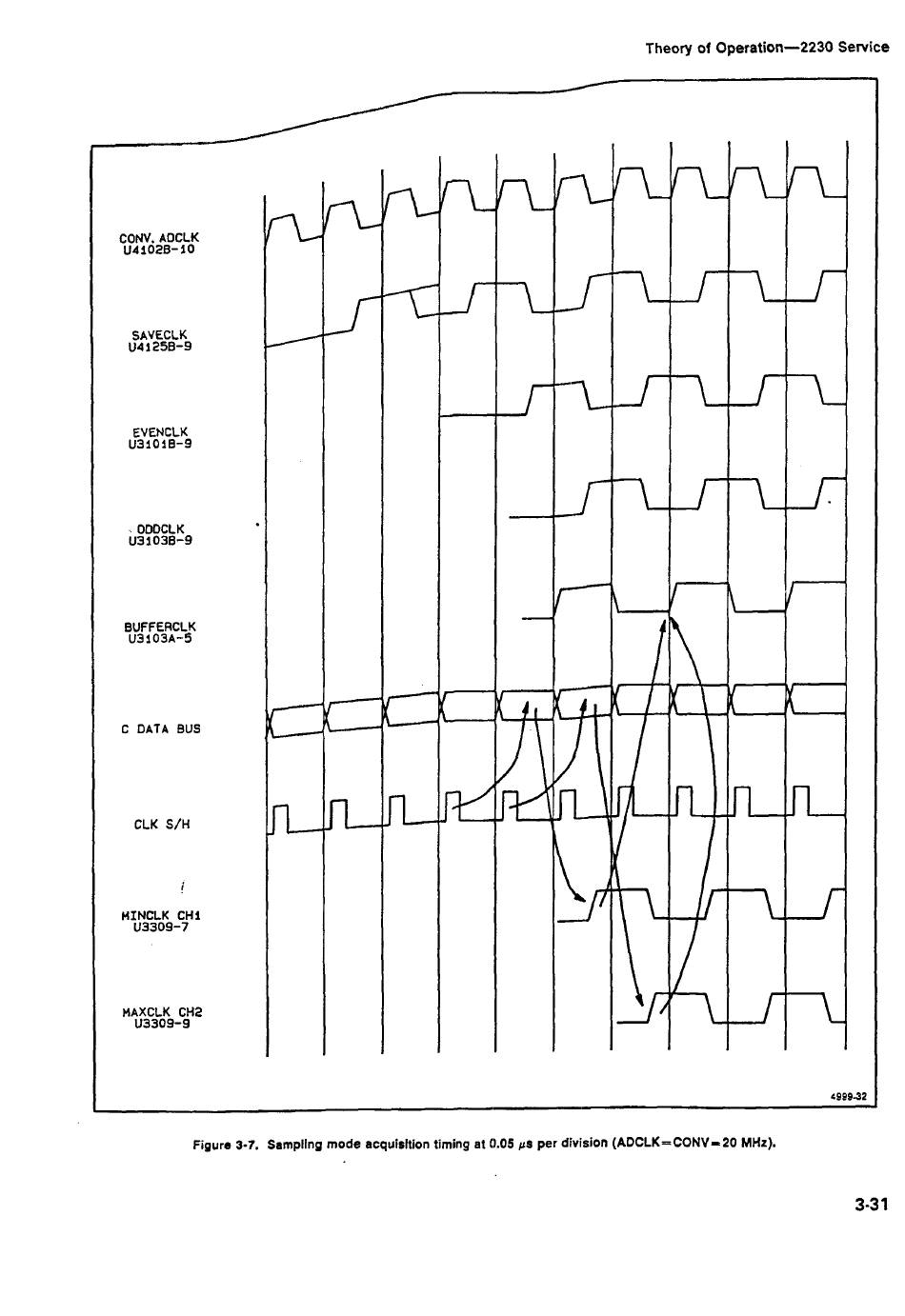 Theory of Operation—2230 Service

CONV, ADCLK
U4102B-10

SAVECLK
U4125B-9

EVENCLK
U3101B-9

ODDCLK
U3103B-9

BUFFERCLK
U3103A-5

C DATA BUS

CLK S/H

MINCLK CH1
U3309-7

MAXCLK CH2
U3309-9

4999-32

Figure 3-7. Sampling mode acquisition timing at 0.05 $\mu$s per division (ADCLK=CONV=20 MHz).

3-31